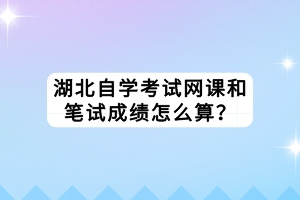 湖北自学考试网课和笔试成绩怎么算？